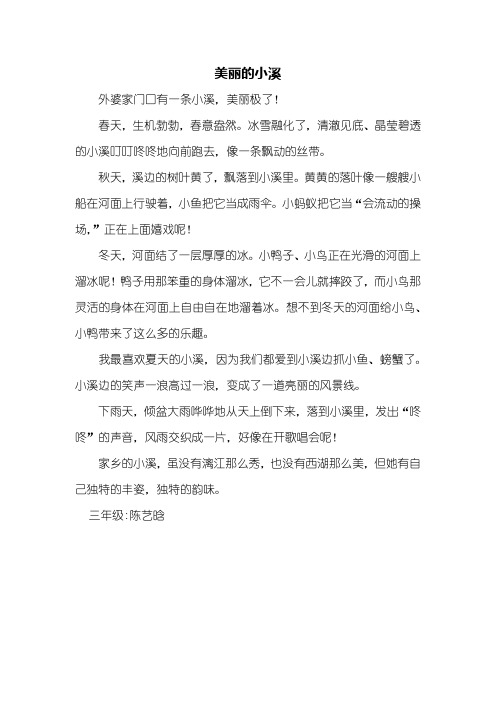 美丽的小溪

外婆家门口有一条小溪，美丽极了！

春天，生机勃勃，春意盎然。冰雪融化了，清澈见底、晶莹碧透的小溪叮叮咚咚地向前跑去，像一条飘动的丝带。

秋天，溪边的树叶黄了，飘落到小溪里。黄黄的落叶像一艘艘小船在河面上行驶着，小鱼把它当成雨伞。小蚂蚁把它当“会流动的操场，”正在上面嬉戏呢！

冬天，河面结了一层厚厚的冰。小鸭子、小鸟正在光滑的河面上溜冰呢！鸭子用那笨重的身体溜冰，它不一会儿就摔跤了，而小鸟那灵活的身体在河面上自由自在地溜着冰。想不到冬天的河面给小鸟、小鸭带来了这么多的乐趣。

我最喜欢夏天的小溪，因为我们都爱到小溪边抓小鱼、螃蟹了。小溪边的笑声一浪高过一浪，变成了一道亮丽的风景线。

下雨天，倾盆大雨哗哗地从天上倒下来，落到小溪里，发出“咚咚”的声音，风雨交织成一片，好像在开歌唱会呢！

家乡的小溪，虽没有漓江那么秀，也没有西湖那么美，但她有自己独特的丰姿，独特的韵味。

三年级:陈艺晗